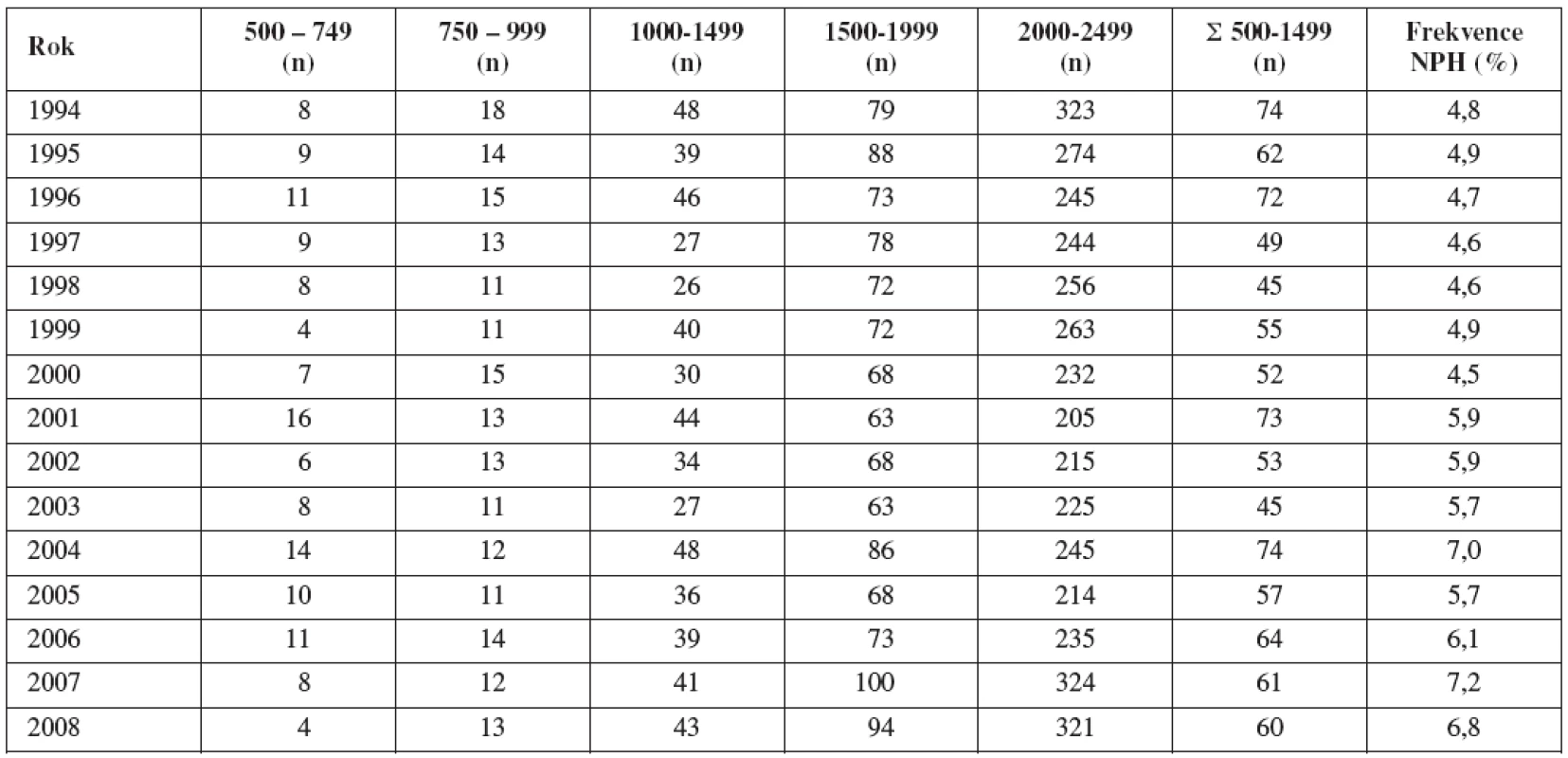 | Rok | 500 – 749 (n) | 750 – 999 (n) | 1000-1499 (n) | 1500-1999 (n) | 2000-2499 (n) | Σ 500-1499 (n) | Frekvence NPH (%) |
|---|---|---|---|---|---|---|---|
| 1994 | 8 | 18 | 48 | 79 | 323 | 74 | 4,8 |
| 1995 | 9 | 14 | 39 | 88 | 274 | 62 | 4,9 |
| 1996 | 11 | 15 | 46 | 73 | 245 | 72 | 4,7 |
| 1997 | 9 | 13 | 27 | 78 | 244 | 49 | 4,6 |
| 1998 | 8 | 11 | 26 | 72 | 256 | 45 | 4,6 |
| 1999 | 4 | 11 | 40 | 72 | 263 | 55 | 4,9 |
| 2000 | 7 | 15 | 30 | 68 | 232 | 52 | 4,5 |
| 2001 | 16 | 13 | 44 | 63 | 205 | 73 | 5,9 |
| 2002 | 6 | 13 | 34 | 68 | 215 | 53 | 5,9 |
| 2003 | 8 | 11 | 27 | 63 | 225 | 45 | 5,7 |
| 2004 | 14 | 12 | 48 | 86 | 245 | 74 | 7,0 |
| 2005 | 10 | 11 | 36 | 68 | 214 | 57 | 5,7 |
| 2006 | 11 | 14 | 39 | 73 | 235 | 64 | 6,1 |
| 2007 | 8 | 12 | 41 | 100 | 324 | 61 | 7,2 |
| 2008 | 4 | 13 | 43 | 94 | 321 | 60 | 6,8 |